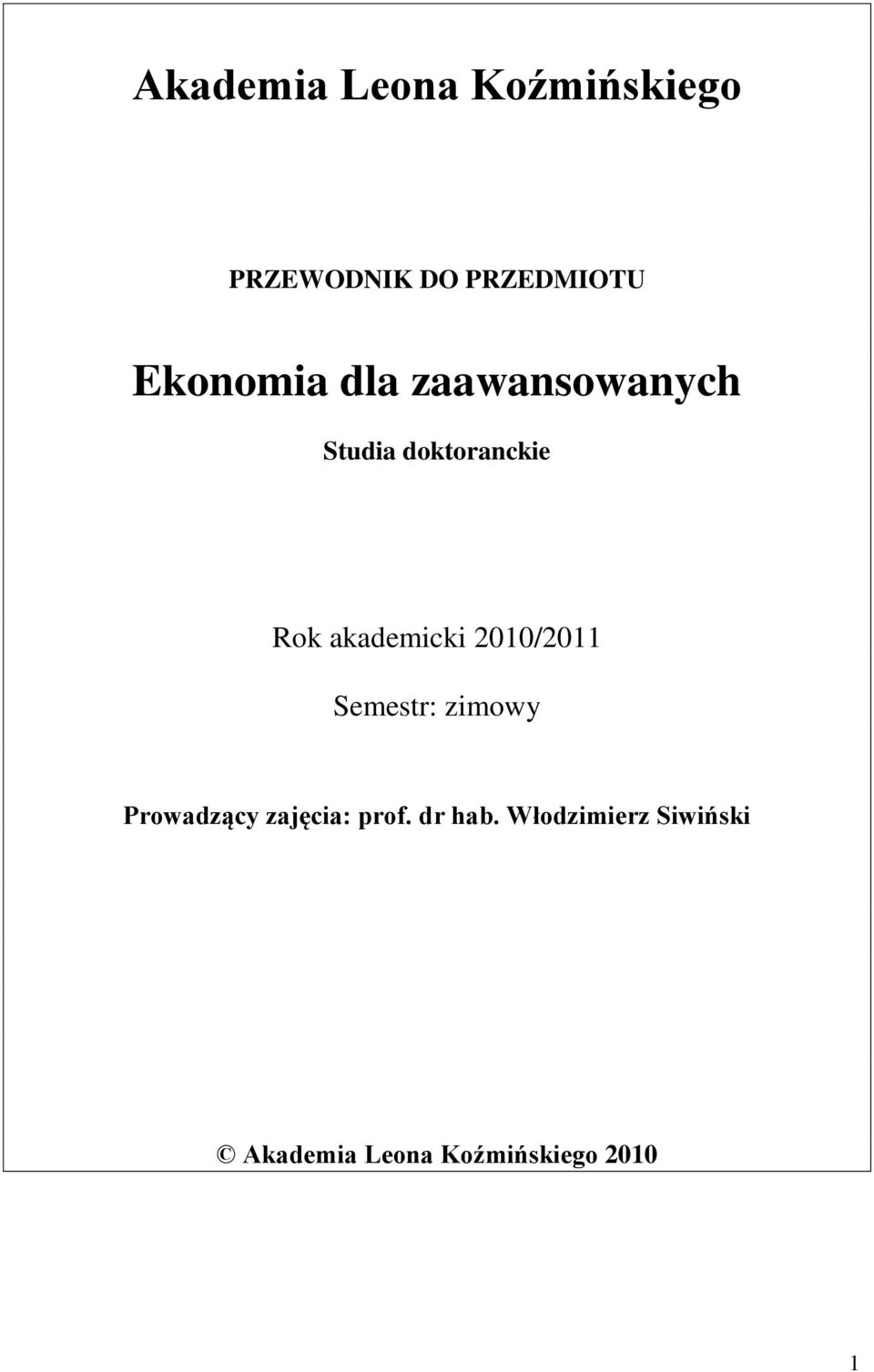 Akademia Leona Koźmińskiego

PRZEWODNIK DO PRZEDMIOTU

Ekonomia dla zaawansowanych

Studia doktoranckie

Rok akademicki 2010/2011

Semestr: zimowy

Prowadzący zajęcia: prof. dr hab. Włodzimierz Siwiński

© Akademia Leona Koźmińskiego 2010

1